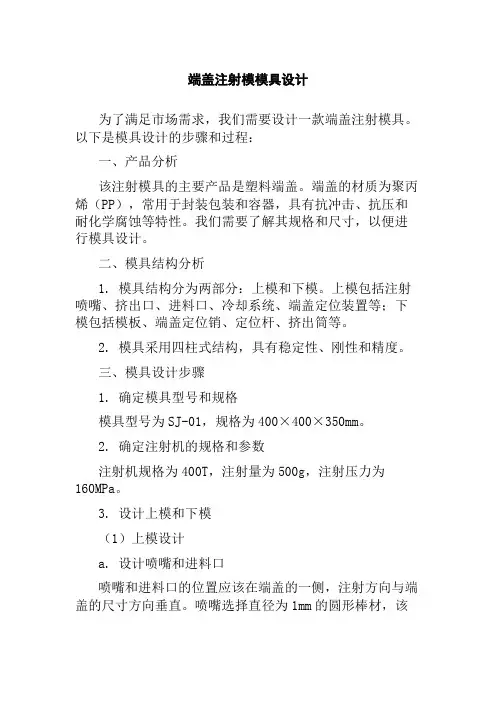 端盖注射模模具设计

为了满足市场需求，我们需要设计一款端盖注射模具。以下是模具设计的步骤和过程：

一、产品分析

该注射模具的主要产品是塑料端盖。端盖的材质为聚丙烯（PP），常用于封装包装和容器，具有抗冲击、抗压和耐化学腐蚀等特性。我们需要了解其规格和尺寸，以便进行模具设计。

二、模具结构分析

1. 模具结构分为两部分：上模和下模。上模包括注射喷嘴、挤出口、进料口、冷却系统、端盖定位装置等；下模包括模板、端盖定位销、定位杆、挤出筒等。

2. 模具采用四柱式结构，具有稳定性、刚性和精度。

三、模具设计步骤

1. 确定模具型号和规格

模具型号为SJ-01，规格为400×400×350mm。

2. 确定注射机的规格和参数

注射机规格为400T，注射量为500g，注射压力为160MPa。

3. 设计上模和下模

（1）上模设计

a. 设计喷嘴和进料口

喷嘴和进料口的位置应该在端盖的一侧，注射方向与端盖的尺寸方向垂直。喷嘴选择直径为1mm的圆形棒材，该